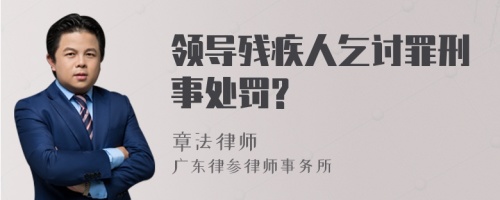 领导残疾人乞讨罪刑事处罚?

章法律师
广东律参律师事务所